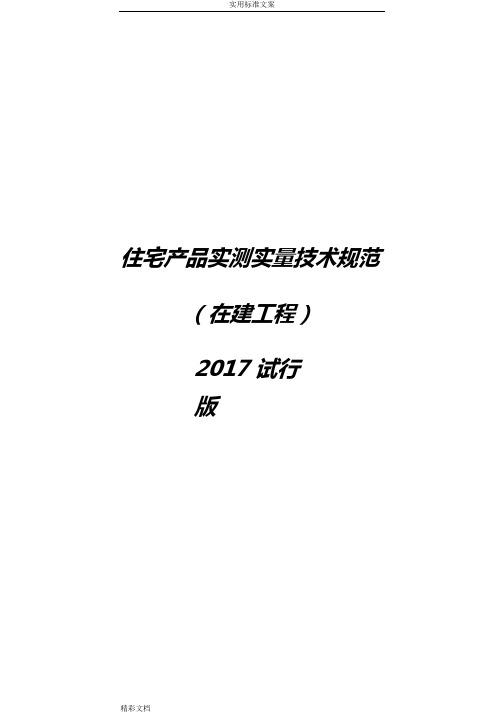 实用标准文案

住宅产品实测实量技术规范

（在建工程）

2017 试行版

精彩文档